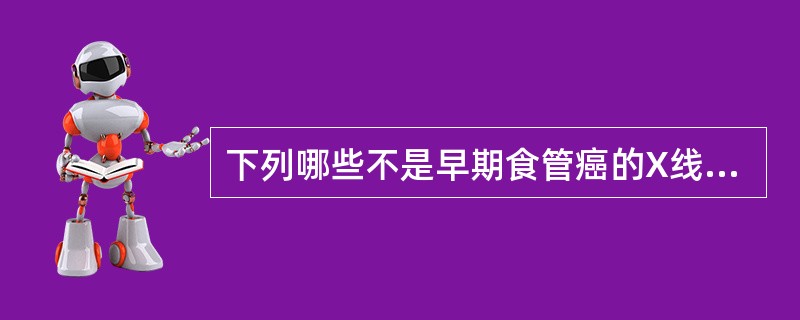 下列哪些不是早期食管癌的X线...